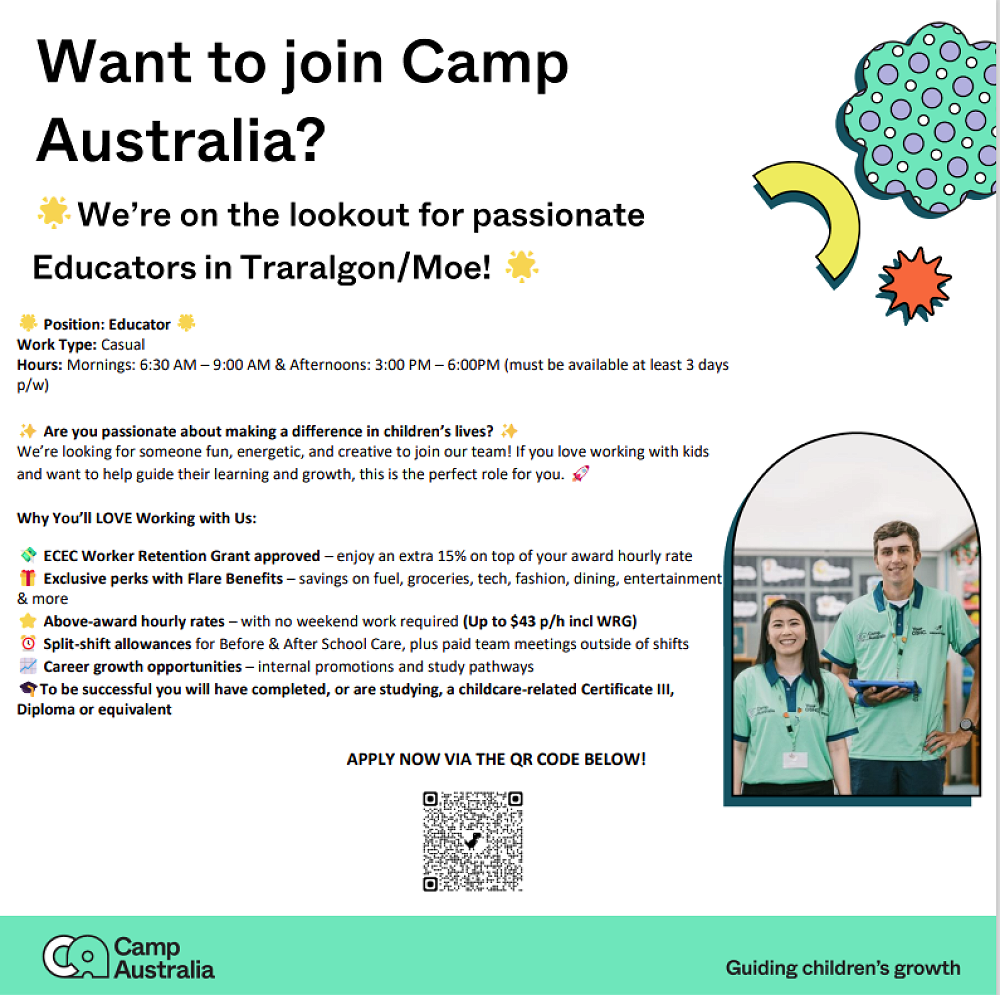 Want to join Camp Australia?

We're on the lookout for passionate Educators in Traralgon/Moe!

Position: Educator
Work Type: Casual
Hours: Mornings: 6:30 AM – 9:00 AM & Afternoons: 3:00 PM – 6:00PM (must be available at least 3 days p/w)

Are you passionate about making a difference in children's lives?
We're looking for someone fun, energetic, and creative to join our team! If you love working with kids and want to help guide their learning and growth, this is the perfect role for you.

Why You'll LOVE Working with Us:

ECEC Worker Retention Grant approved – enjoy an extra 15% on top of your award hourly rate
Exclusive perks with Flare Benefits – savings on fuel, groceries, tech, fashion, dining, entertainment & more
Above-award hourly rates – with no weekend work required (Up to $43 p/h incl WRG)
Split-shift allowances for Before & After School Care, plus paid team meetings outside of shifts
Career growth opportunities – internal promotions and study pathways
To be successful you will have completed, or are studying, a childcare-related Certificate III, Diploma or equivalent

APPLY NOW VIA THE QR CODE BELOW!

Camp Australia

Guiding children's growth